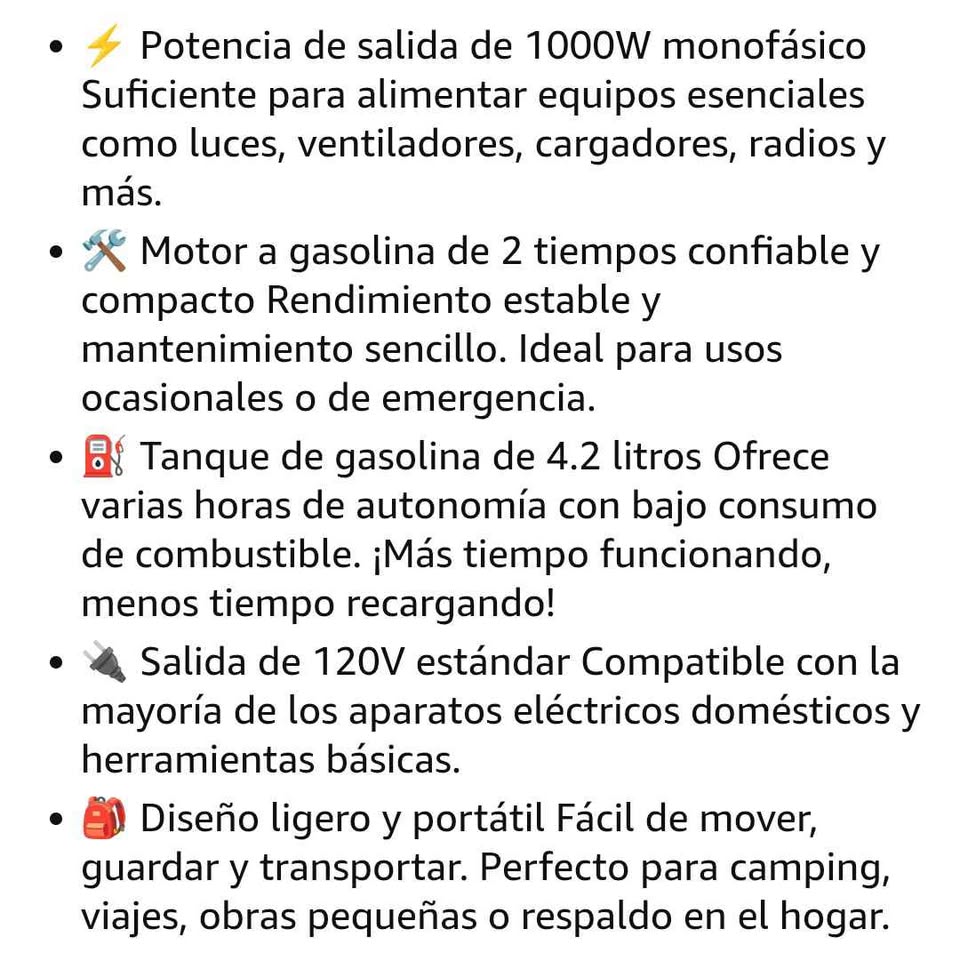 • ⚡ Potencia de salida de 1000W monofásico Suficiente para alimentar equipos esenciales como luces, ventiladores, cargadores, radios y más.

• 🛠️ Motor a gasolina de 2 tiempos confiable y compacto Rendimiento estable y mantenimiento sencillo. Ideal para usos ocasionales o de emergencia.

• ⛽ Tanque de gasolina de 4.2 litros Ofrece varias horas de autonomía con bajo consumo de combustible. ¡Más tiempo funcionando, menos tiempo recargando!

• 🔌 Salida de 120V estándar Compatible con la mayoría de los aparatos eléctricos domésticos y herramientas básicas.

• 🎒 Diseño ligero y portátil Fácil de mover, guardar y transportar. Perfecto para camping, viajes, obras pequeñas o respaldo en el hogar.